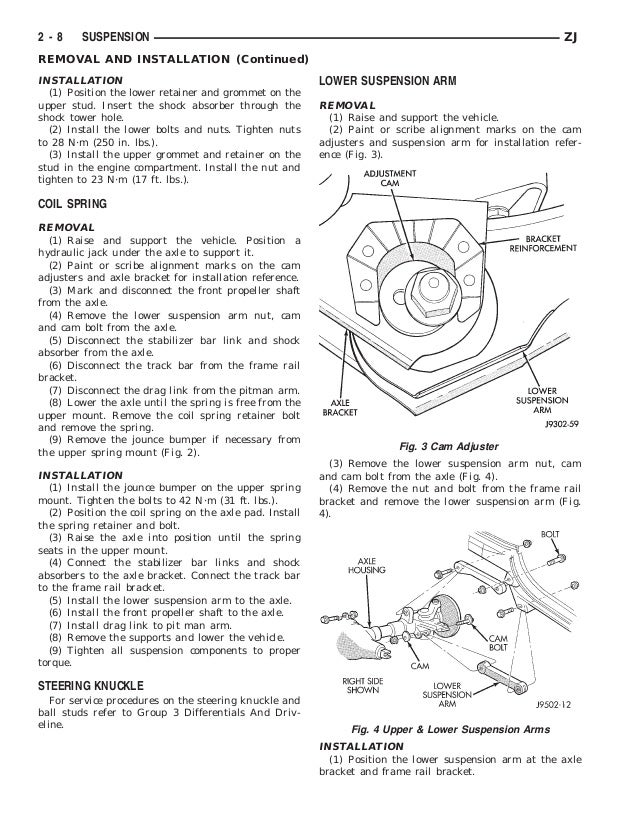 2 - 8 SUSPENSION ZJ

REMOVAL AND INSTALLATION (Continued)

INSTALLATION

(1) Position the lower retainer and grommet on the upper stud. Insert the shock absorber through the shock tower hole.

(2) Install the lower bolts and nuts. Tighten nuts to 28 N·m (250 in. lbs.).

(3) Install the upper grommet and retainer on the stud in the engine compartment. Install the nut and tighten to 23 N·m (17 ft. lbs.).

COIL SPRING

REMOVAL

(1) Raise and support the vehicle. Position a hydraulic jack under the axle to support it.

(2) Paint or scribe alignment marks on the cam adjusters and axle bracket for installation reference.

(3) Mark and disconnect the front propeller shaft from the axle.

(4) Remove the lower suspension arm nut, cam and cam bolt from the axle.

(5) Disconnect the stabilizer bar link and shock absorber from the axle.

(6) Disconnect the track bar from the frame rail bracket.

(7) Disconnect the drag link from the pitman arm.

(8) Lower the axle until the spring is free from the upper mount. Remove the coil spring retainer bolt and remove the spring.

(9) Remove the jounce bumper if necessary from the upper spring mount (Fig. 2).

INSTALLATION

(1) Install the jounce bumper on the upper spring mount. Tighten the bolts to 42 N·m (31 ft. lbs.).

(2) Position the coil spring on the axle pad. Install the spring retainer and bolt.

(3) Raise the axle into position until the spring seats in the upper mount.

(4) Connect the stabilizer bar links and shock absorbers to the axle bracket. Connect the track bar to the frame rail bracket.

(5) Install the lower suspension arm to the axle.

(6) Install the front propeller shaft to the axle.

(7) Install drag link to pit man arm.

(8) Remove the supports and lower the vehicle.

(9) Tighten all suspension components to proper torque.

STEERING KNUCKLE

For service procedures on the steering knuckle and ball studs refer to Group 3 Differentials And Driveline.

LOWER SUSPENSION ARM

REMOVAL

(1) Raise and support the vehicle.

(2) Paint or scribe alignment marks on the cam adjusters and suspension arm for installation reference (Fig. 3).

ADJUSTMENT CAM

BRACKET REINFORCEMENT

AXLE BRACKET

LOWER SUSPENSION ARM

J9302-59

Fig. 3 Cam Adjuster

(3) Remove the lower suspension arm nut, cam and cam bolt from the axle (Fig. 4).

(4) Remove the nut and bolt from the frame rail bracket and remove the lower suspension arm (Fig. 4).

BOLT

AXLE HOUSING

CAM BOLT

CAM

RIGHT SIDE SHOWN

LOWER SUSPENSION ARM

J9502-12

Fig. 4 Upper & Lower Suspension Arms

INSTALLATION

(1) Position the lower suspension arm at the axle bracket and frame rail bracket.